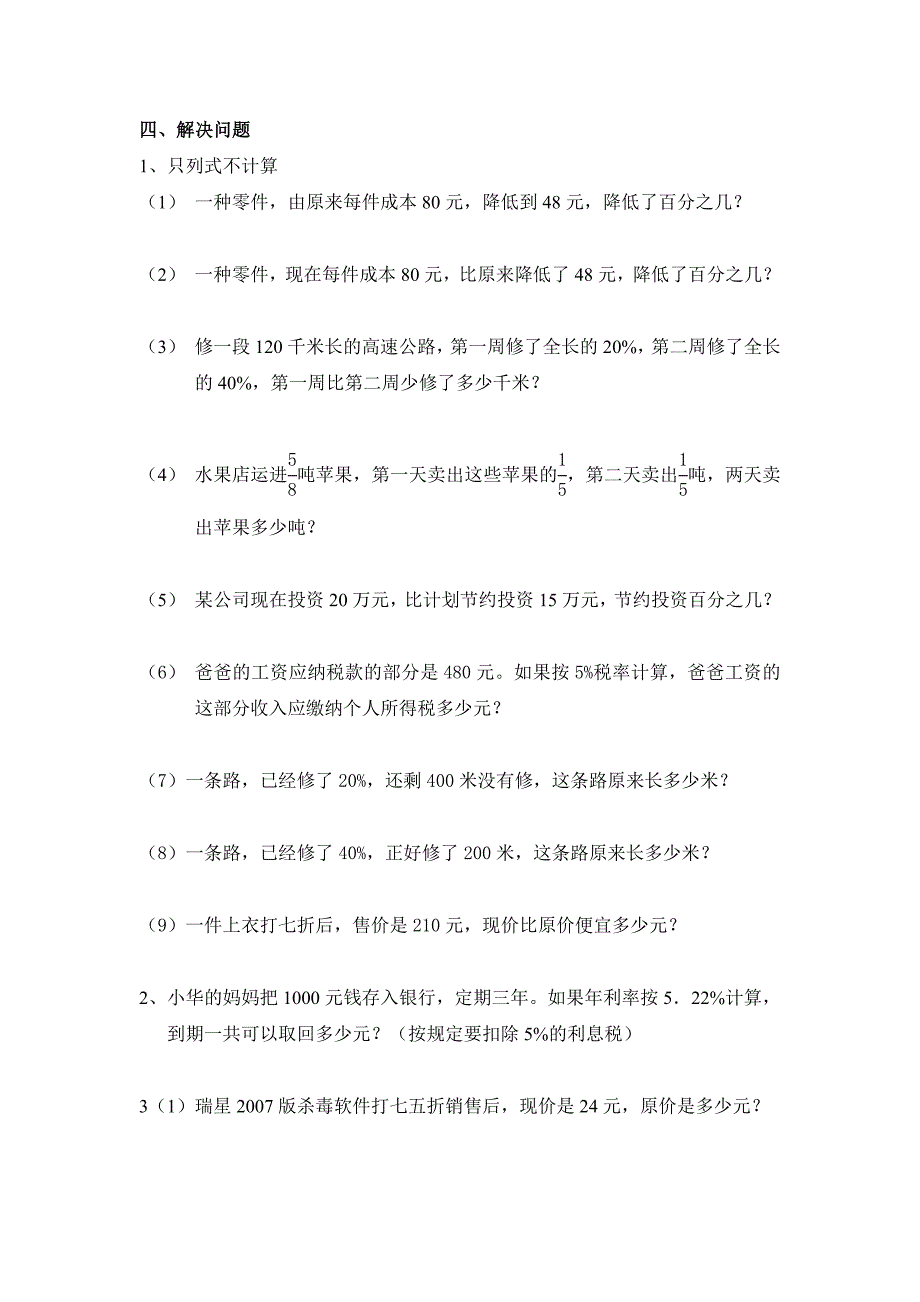 四、解决问题

1、只列式不计算

（1） 一种零件，由原来每件成本 80 元，降低到 48 元，降低了百分之几？

（2） 一种零件，现在每件成本 80 元，比原来降低了 48 元，降低了百分之几？

（3） 修一段 120 千米长的高速公路，第一周修了全长的 20%，第二周修了全长的 40%，第一周比第二周少修了多少千米？

（4） 水果店运进$\frac{5}{8}$吨苹果，第一天卖出这些苹果的$\frac{1}{5}$，第二天卖出$\frac{1}{5}$吨，两天卖出苹果多少吨？

（5） 某公司现在投资 20 万元，比计划节约投资 15 万元，节约投资百分之几？

（6） 爸爸的工资应纳税款的部分是 480 元。如果按 5%税率计算，爸爸工资的这部分收入应缴纳个人所得税多少元？

（7）一条路，已经修了 20%，还剩 400 米没有修，这条路原来长多少米？

（8）一条路，已经修了 40%，正好修了 200 米，这条路原来长多少米？

（9）一件上衣打七折后，售价是 210 元，现价比原价便宜多少元？

2、小华的妈妈把 1000 元钱存入银行，定期三年。如果年利率按 5．22%计算，到期一共可以取回多少元？（按规定要扣除 5%的利息税）

3（1）瑞星 2007 版杀毒软件打七五折销售后，现价是 24 元，原价是多少元？